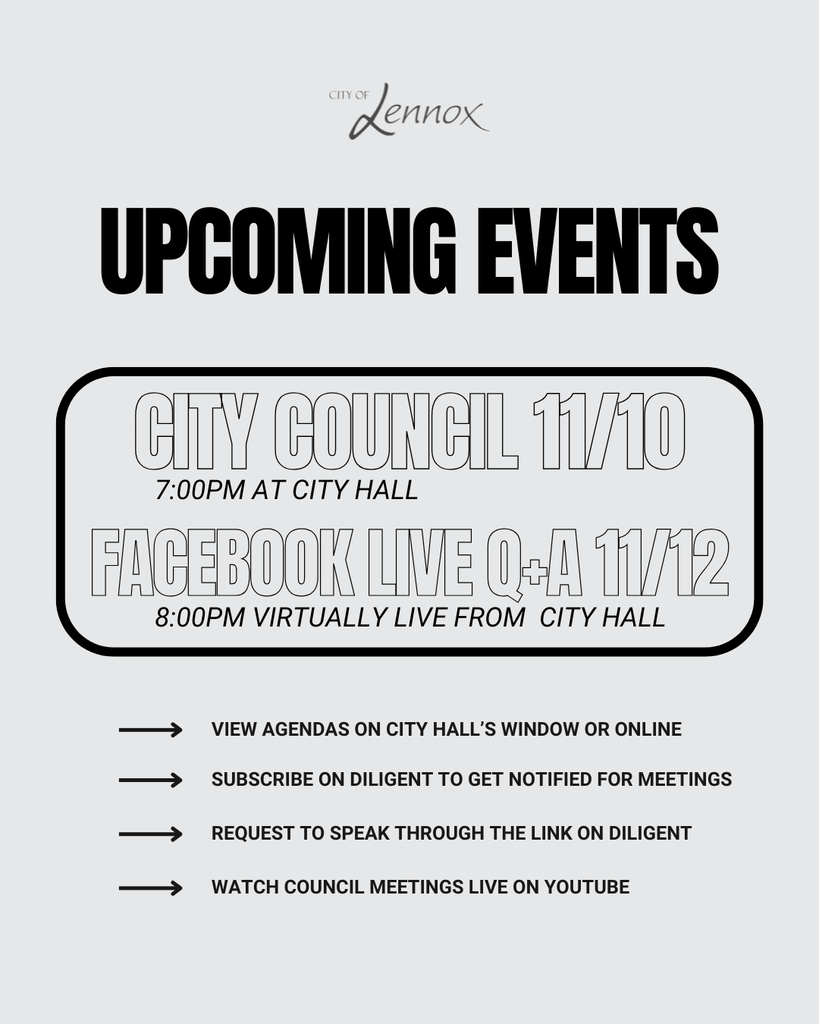 CITY OF Lennox

UPCOMING EVENTS

CITY COUNCIL 11/10
7:00PM AT CITY HALL
FACEBOOK LIVE Q+A 11/12
8:00PM VIRTUALLY LIVE FROM CITY HALL

VIEW AGENDAS ON CITY HALL'S WINDOW OR ONLINE
SUBSCRIBE ON DILIGENT TO GET NOTIFIED FOR MEETINGS
REQUEST TO SPEAK THROUGH THE LINK ON DILIGENT
WATCH COUNCIL MEETINGS LIVE ON YOUTUBE